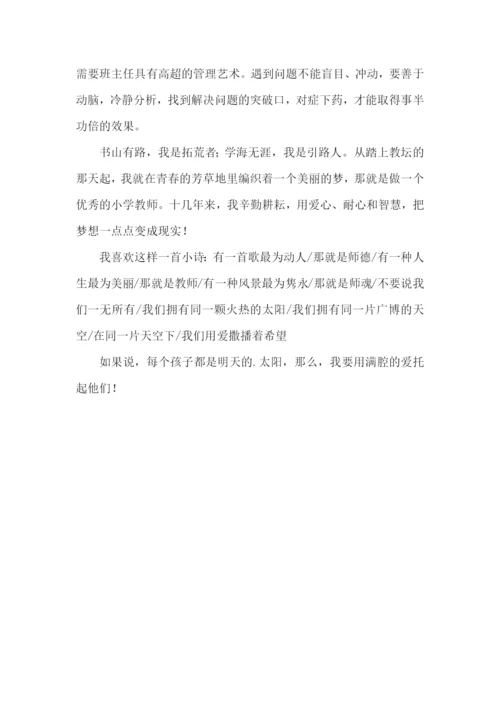 需要班主任具有高超的管理艺术。遇到问题不能盲目、冲动，要善于动脑，冷静分析，找到解决问题的突破口，对症下药，才能取得事半功倍的效果。

书山有路，我是拓荒者；学海无涯，我是引路人。从踏上教坛的那天起，我就在青春的芳草地里编织着一个美丽的梦，那就是做一个优秀的小学教师。十几年来，我辛勤耕耘，用爱心、耐心和智慧，把梦想一点点变成现实！

我喜欢这样一首小诗：有一首歌最为动人/那就是师德/有一种人生最为美丽/那就是教师/有一种风景最为隽永/那就是师魂/不要说我们一无所有/我们拥有同一颗火热的太阳/我们拥有同一片广博的天空/在同一片天空下/我们用爱撒播着希望

如果说，每个孩子都是明天的.太阳，那么，我要用满腔的爱托起他们！